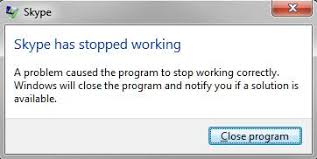 Skype

Skype has stopped working

A problem caused the program to stop working correctly. Windows will close the program and notify you if a solution is available.

Close program